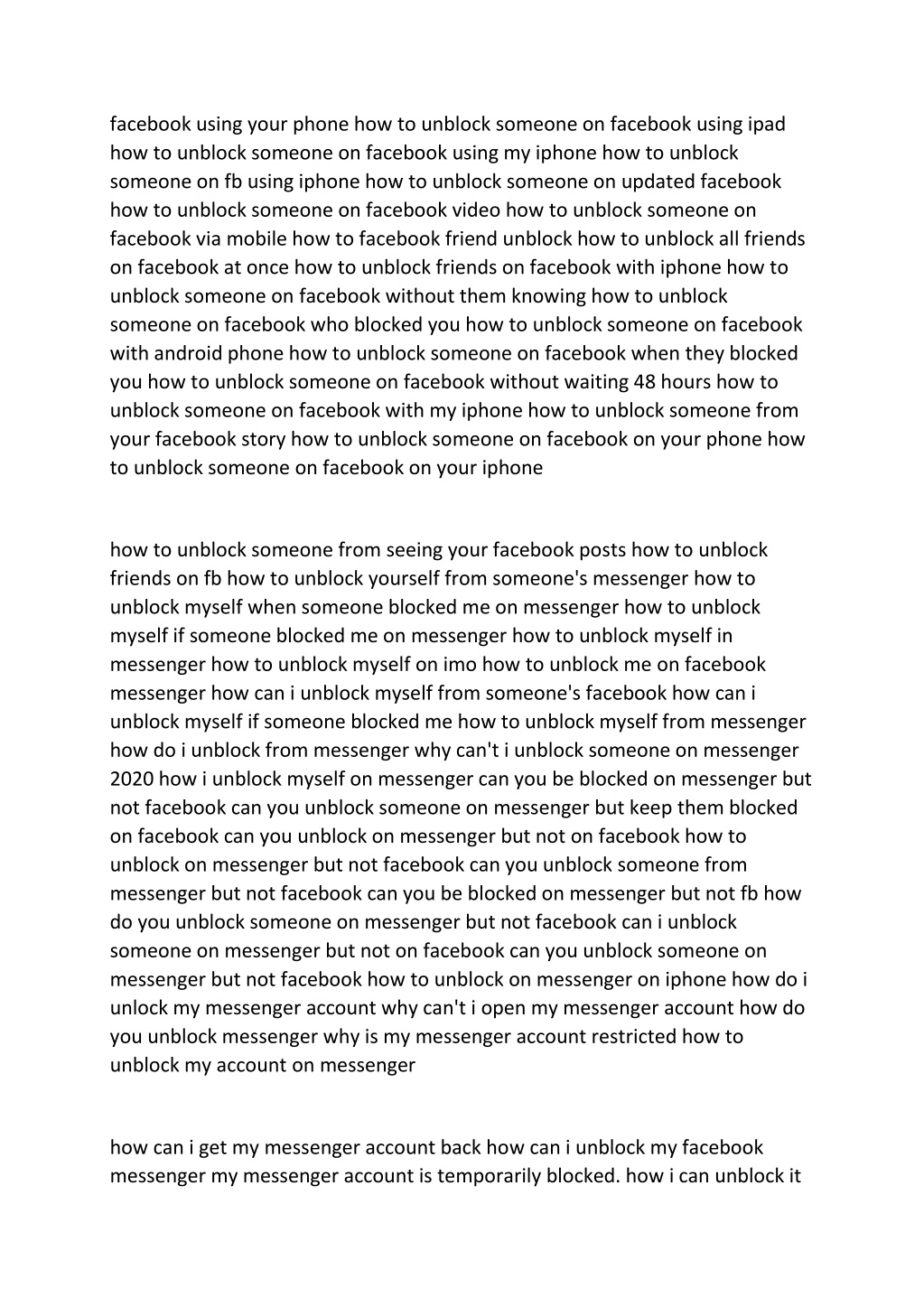 facebook using your phone how to unblock someone on facebook using ipad how to unblock someone on facebook using my iphone how to unblock someone on fb using iphone how to unblock someone on updated facebook how to unblock someone on facebook video how to unblock someone on facebook via mobile how to facebook friend unblock how to unblock all friends on facebook at once how to unblock friends on facebook with iphone how to unblock someone on facebook without them knowing how to unblock someone on facebook who blocked you how to unblock someone on facebook with android phone how to unblock someone on facebook when they blocked you how to unblock someone on facebook without waiting 48 hours how to unblock someone on facebook with my iphone how to unblock someone from your facebook story how to unblock someone on facebook on your phone how to unblock someone on facebook on your iphone

how to unblock someone from seeing your facebook posts how to unblock friends on fb how to unblock yourself from someone's messenger how to unblock myself when someone blocked me on messenger how to unblock myself if someone blocked me on messenger how to unblock myself in messenger how to unblock myself on imo how to unblock me on facebook messenger how can i unblock myself from someone's facebook how can i unblock myself if someone blocked me how to unblock myself from messenger how do i unblock from messenger why can't i unblock someone on messenger 2020 how i unblock myself on messenger can you be blocked on messenger but not facebook can you unblock someone on messenger but keep them blocked on facebook can you unblock on messenger but not on facebook how to unblock on messenger but not facebook can you unblock someone from messenger but not facebook can you be blocked on messenger but not fb how do you unblock someone on messenger but not facebook can i unblock someone on messenger but not on facebook can you unblock someone on messenger but not facebook how to unblock on messenger on iphone how do i unlock my messenger account why can't i open my messenger account how do you unblock messenger why is my messenger account restricted how to unblock my account on messenger

how can i get my messenger account back how can i unblock my facebook messenger my messenger account is temporarily blocked. how i can unblock it